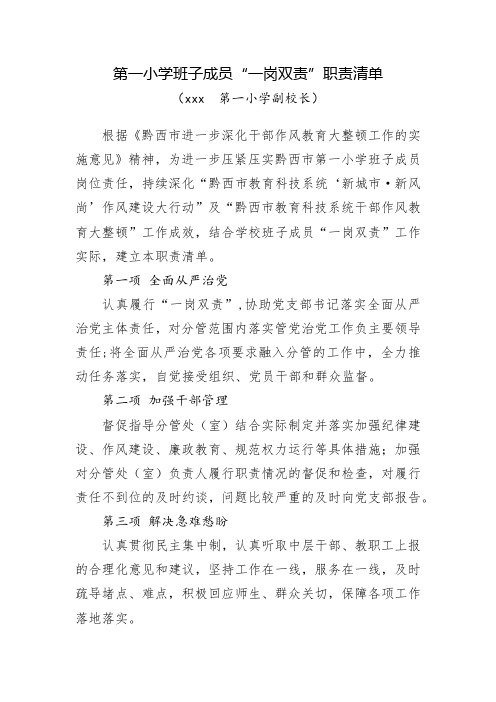 第一小学班子成员“一岗双责”职责清单

（xxx　第一小学副校长）

根据《黔西市进一步深化干部作风教育大整顿工作的实施意见》精神，为进一步压紧压实黔西市第一小学班子成员岗位责任，持续深化“黔西市教育科技系统‘新城市·新风尚’作风建设大行动”及“黔西市教育科技系统干部作风教育大整顿”工作成效，结合学校班子成员“一岗双责”工作实际，建立本职责清单。

第一项 全面从严治党

认真履行“一岗双责”,协助党支部书记落实全面从严治党主体责任，对分管范围内落实管党治党工作负主要领导责任;将全面从严治党各项要求融入分管的工作中，全力推动任务落实，自觉接受组织、党员干部和群众监督。

第二项 加强干部管理

督促指导分管处（室）结合实际制定并落实加强纪律建设、作风建设、廉政教育、规范权力运行等具体措施；加强对分管处（室）负责人履行职责情况的督促和检查，对履行责任不到位的及时约谈，问题比较严重的及时向党支部报告。

第三项 解决急难愁盼

认真贯彻民主集中制，认真听取中层干部、教职工上报的合理化意见和建议，坚持工作在一线，服务在一线，及时疏导堵点、难点，积极回应师生、群众关切，保障各项工作落地落实。